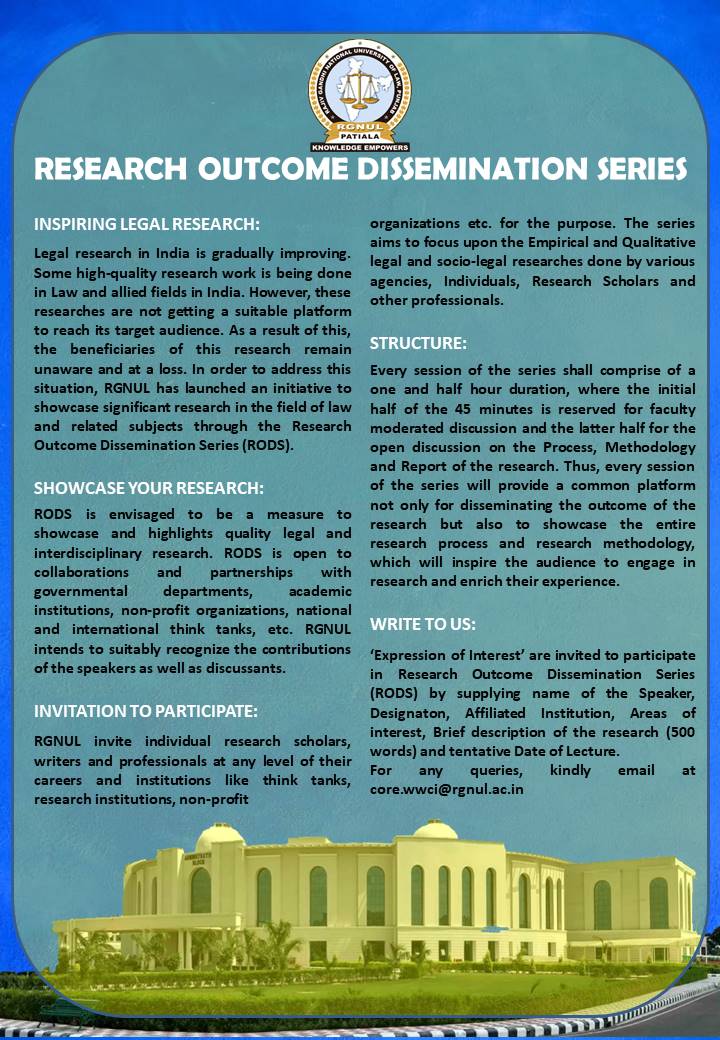 RAJIV GANDHI NATIONAL UNIVERSITY OF LAW, PUNJAB
RGNUL
PATIALA
KNOWLEDGE EMPOWERS

RESEARCH OUTCOME DISSEMINATION SERIES

INSPIRING LEGAL RESEARCH:

Legal research in India is gradually improving. Some high-quality research work is being done in Law and allied fields in India. However, these researches are not getting a suitable platform to reach its target audience. As a result of this, the beneficiaries of this research remain unaware and at a loss. In order to address this situation, RGNUL has launched an initiative to showcase significant research in the field of law and related subjects through the Research Outcome Dissemination Series (RODS).

SHOWCASE YOUR RESEARCH:

RODS is envisaged to be a measure to showcase and highlights quality legal and interdisciplinary research. RODS is open to collaborations and partnerships with governmental departments, academic institutions, non-profit organizations, national and international think tanks, etc. RGNUL intends to suitably recognize the contributions of the speakers as well as discussants.

INVITATION TO PARTICIPATE:

RGNUL invite individual research scholars, writers and professionals at any level of their careers and institutions like think tanks, research institutions, non-profit organizations etc. for the purpose. The series aims to focus upon the Empirical and Qualitative legal and socio-legal researches done by various agencies, Individuals, Research Scholars and other professionals.

STRUCTURE:

Every session of the series shall comprise of a one and half hour duration, where the initial half of the 45 minutes is reserved for faculty moderated discussion and the latter half for the open discussion on the Process, Methodology and Report of the research. Thus, every session of the series will provide a common platform not only for disseminating the outcome of the research but also to showcase the entire research process and research methodology, which will inspire the audience to engage in research and enrich their experience.

WRITE TO US:

'Expression of Interest' are invited to participate in Research Outcome Dissemination Series (RODS) by supplying name of the Speaker, Designaton, Affiliated Institution, Areas of interest, Brief description of the research (500 words) and tentative Date of Lecture.
For any queries, kindly email at core.wwci@rgnul.ac.in

ADMINISTRATIVE BLOCK